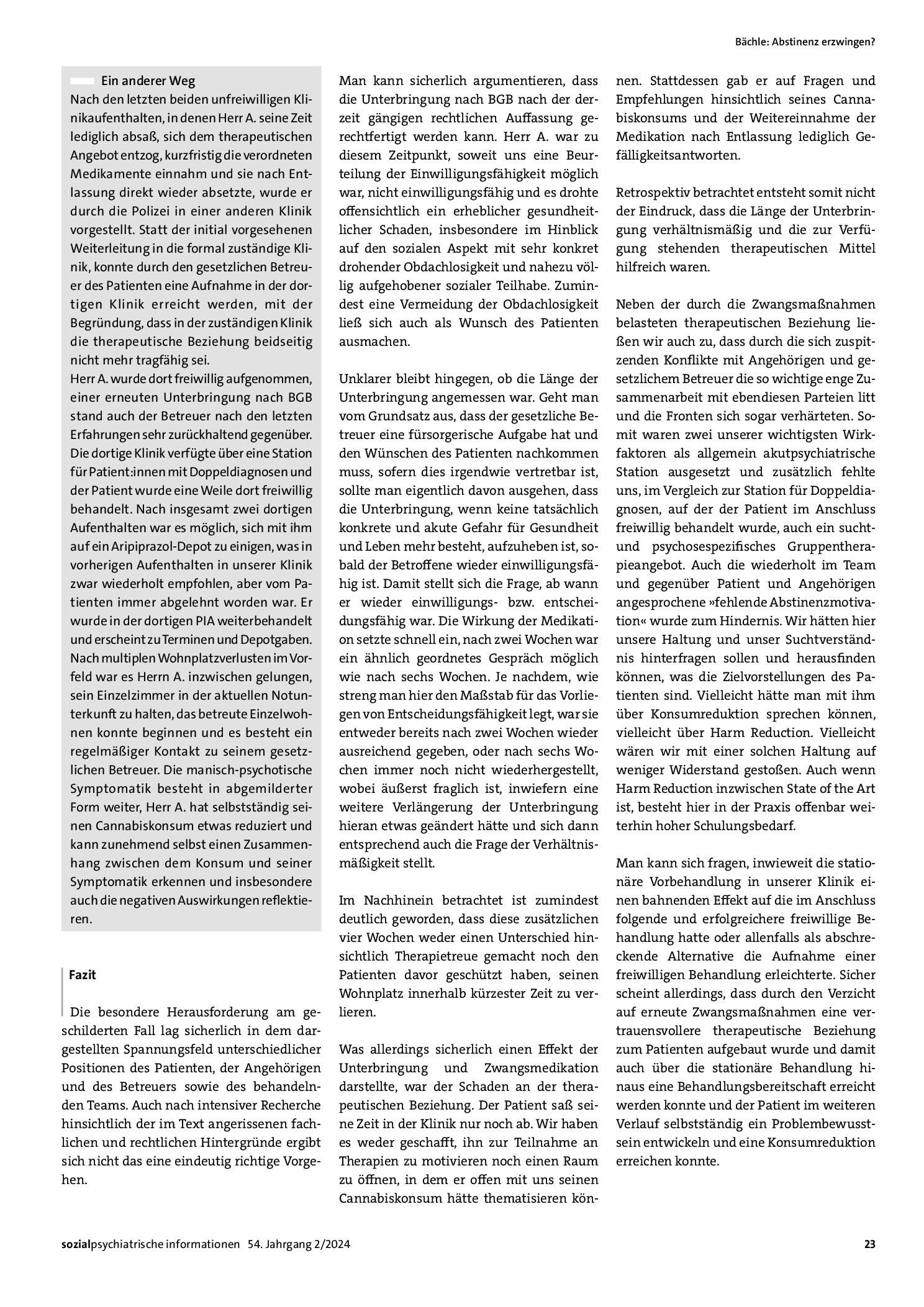 Bächle: Abstinenz erzwingen?

Ein anderer Weg

Nach den letzten beiden unfreiwilligen Klinikaufenthalten, in denen Herr A. seine Zeit lediglich absaß, sich dem therapeutischen Angebot entzog, kurzfristig die verordneten Medikamente einnahm und sie nach Entlassung direkt wieder absetzte, wurde er durch die Polizei in einer anderen Klinik vorgestellt. Statt der initial vorgesehenen Weiterleitung in die formal zuständige Klinik, konnte durch den gesetzlichen Betreuer des Patienten eine Aufnahme in der dortigen Klinik erreicht werden, mit der Begründung, dass in der zuständigen Klinik die therapeutische Beziehung beidseitig nicht mehr tragfähig sei.

Herr A. wurde dort freiwillig aufgenommen, einer erneuten Unterbringung nach BGB stand auch der Betreuer nach den letzten Erfahrungen sehr zurückhaltend gegenüber. Die dortige Klinik verfügte über eine Station für Patient:innen mit Doppeldiagnosen und der Patient wurde eine Weile dort freiwillig behandelt. Nach insgesamt zwei dortigen Aufenthalten war es möglich, sich mit ihm auf ein Aripiprazol-Depot zu einigen, was in vorherigen Aufenthalten in unserer Klinik zwar wiederholt empfohlen, aber vom Patienten immer abgelehnt worden war. Er wurde in der dortigen PIA weiterbehandelt und erscheint zu Terminen und Depotgaben. Nach multiplen Wohnplatzverlusten im Vorfeld war es Herrn A. inzwischen gelungen, sein Einzelzimmer in der aktuellen Notunterkunft zu halten, das betreute Einzelwohnen konnte beginnen und es besteht ein regelmäßiger Kontakt zu seinem gesetzlichen Betreuer. Die manisch-psychotische Symptomatik besteht in abgemilderter Form weiter, Herr A. hat selbstständig seinen Cannabiskonsum etwas reduziert und kann zunehmend selbst einen Zusammenhang zwischen dem Konsum und seiner Symptomatik erkennen und insbesondere auch die negativen Auswirkungen reflektieren.

Fazit

Die besondere Herausforderung am geschilderten Fall lag sicherlich in dem dargestellten Spannungsfeld unterschiedlicher Positionen des Patienten, der Angehörigen und des Betreuers sowie des behandelnden Teams. Auch nach intensiver Recherche hinsichtlich der im Text angerissenen fachlichen und rechtlichen Hintergründe ergibt sich nicht das eine eindeutig richtige Vorgehen.

Man kann sicherlich argumentieren, dass die Unterbringung nach BGB nach der derzeit gängigen rechtlichen Auffassung gerechtfertigt werden kann. Herr A. war zu diesem Zeitpunkt, soweit uns eine Beurteilung der Einwilligungsfähigkeit möglich war, nicht einwilligungsfähig und es drohte offensichtlich ein erheblicher gesundheitlicher Schaden, insbesondere im Hinblick auf den sozialen Aspekt mit sehr konkret drohender Obdachlosigkeit und nahezu völlig aufgehobener sozialer Teilhabe. Zumindest eine Vermeidung der Obdachlosigkeit ließ sich auch als Wunsch des Patienten ausmachen.

Unklarer bleibt hingegen, ob die Länge der Unterbringung angemessen war. Geht man vom Grundsatz aus, dass der gesetzliche Betreuer eine fürsorgerische Aufgabe hat und den Wünschen des Patienten nachkommen muss, sofern dies irgendwie vertretbar ist, sollte man eigentlich davon ausgehen, dass die Unterbringung, wenn keine tatsächlich konkrete und akute Gefahr für Gesundheit und Leben mehr besteht, aufzuheben ist, sobald der Betroffene wieder einwilligungsfähig ist. Damit stellt sich die Frage, ab wann er wieder einwilligungs- bzw. entscheidungsfähig war. Die Wirkung der Medikation setzte schnell ein, nach zwei Wochen war ein ähnlich geordnetes Gespräch möglich wie nach sechs Wochen. Je nachdem, wie streng man hier den Maßstab für das Vorliegen von Entscheidungsfähigkeit legt, war sie entweder bereits nach zwei Wochen wieder ausreichend gegeben, oder nach sechs Wochen immer noch nicht wiederhergestellt, wobei äußerst fraglich ist, inwiefern eine weitere Verlängerung der Unterbringung hieran etwas geändert hätte und sich dann entsprechend auch die Frage der Verhältnismäßigkeit stellt.

Im Nachhinein betrachtet ist zumindest deutlich geworden, dass diese zusätzlichen vier Wochen weder einen Unterschied hinsichtlich Therapietreue gemacht noch den Patienten davor geschützt haben, seinen Wohnplatz innerhalb kürzester Zeit zu verlieren.

Was allerdings sicherlich einen Effekt der Unterbringung und Zwangsmedikation darstellte, war der Schaden an der therapeutischen Beziehung. Der Patient saß seine Zeit in der Klinik nur noch ab. Wir haben es weder geschafft, ihn zur Teilnahme an Therapien zu motivieren noch einen Raum zu öffnen, in dem er offen mit uns seinen Cannabiskonsum hätte thematisieren können. Stattdessen gab er auf Fragen und Empfehlungen hinsichtlich seines Cannabiskonsums und der Weitereinnahme der Medikation nach Entlassung lediglich Gefälligkeitsantworten.

Retrospektiv betrachtet entsteht somit nicht der Eindruck, dass die Länge der Unterbringung verhältnismäßig und die zur Verfügung stehenden therapeutischen Mittel hilfreich waren.

Neben der durch die Zwangsmaßnahmen belasteten therapeutischen Beziehung ließen wir auch zu, dass durch die sich zuspitzenden Konflikte mit Angehörigen und gesetzlichem Betreuer die so wichtige enge Zusammenarbeit mit ebendiesen Parteien litt und die Fronten sich sogar verhärteten. Somit waren zwei unserer wichtigsten Wirkfaktoren als allgemein akutpsychiatrische Station ausgesetzt und zusätzlich fehlte uns, im Vergleich zur Station für Doppeldiagnosen, auf der der Patient im Anschluss freiwillig behandelt wurde, auch ein sucht- und psychosespezifisches Gruppentherapieangebot. Auch die wiederholt im Team und gegenüber Patient und Angehörigen angesprochene »fehlende Abstinenzmotivation« wurde zum Hindernis. Wir hätten hier unsere Haltung und unser Suchtverständnis hinterfragen sollen und herausfinden können, was die Zielvorstellungen des Patienten sind. Vielleicht hätte man mit ihm über Konsumreduktion sprechen können, vielleicht über Harm Reduction. Vielleicht wären wir mit einer solchen Haltung auf weniger Widerstand gestoßen. Auch wenn Harm Reduction inzwischen State of the Art ist, besteht hier in der Praxis offenbar weiterhin hoher Schulungsbedarf.

Man kann sich fragen, inwieweit die stationäre Vorbehandlung in unserer Klinik einen bahnenden Effekt auf die im Anschluss folgende und erfolgreichere freiwillige Behandlung hatte oder allenfalls als abschreckende Alternative die Aufnahme einer freiwilligen Behandlung erleichterte. Sicher scheint allerdings, dass durch den Verzicht auf erneute Zwangsmaßnahmen eine vertrauensvollere therapeutische Beziehung zum Patienten aufgebaut wurde und damit auch über die stationäre Behandlung hinaus eine Behandlungsbereitschaft erreicht werden konnte und der Patient im weiteren Verlauf selbstständig ein Problembewusstsein entwickeln und eine Konsumreduktion erreichen konnte.

sozialpsychiatrische informationen 54. Jahrgang 2/2024 23